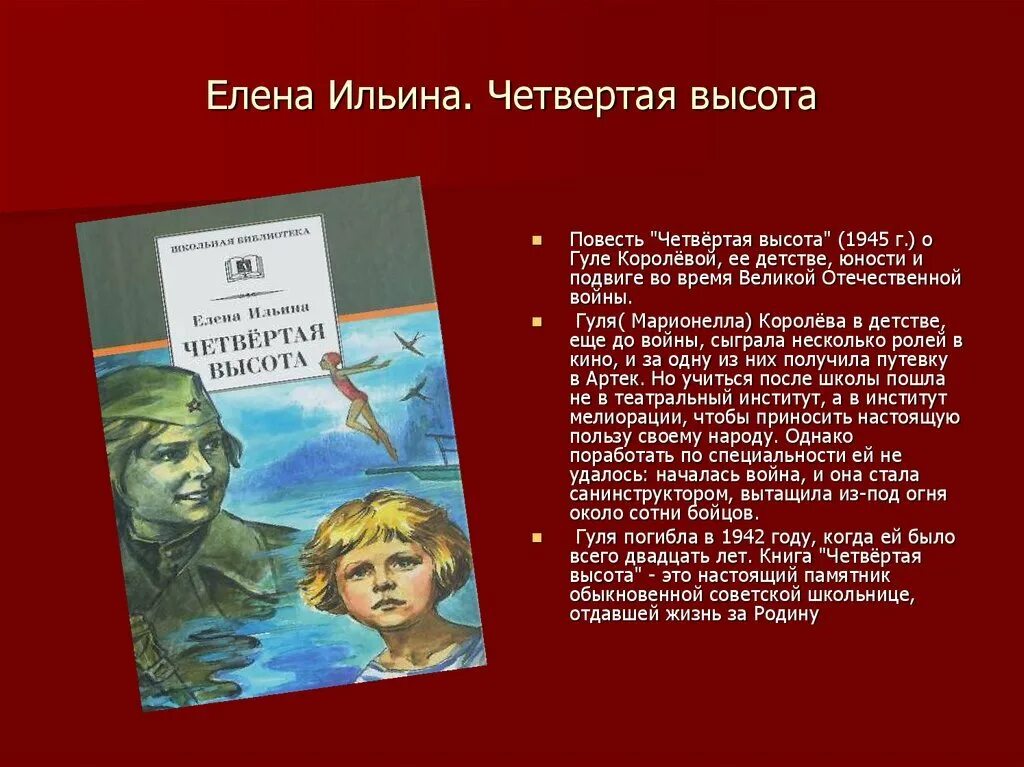 Елена Ильина. Четвертая высота

ШКОЛЬНАЯ БИБЛИОТЕКА

Елена Ильина

ЧЕТВЁРТАЯ ВЫСОТА

Повесть "Четвёртая высота" (1945 г.) о Гуле Королёвой, ее детстве, юности и подвиге во время Великой Отечественной войны.

Гуля( Марионелла) Королёва в детстве, еще до войны, сыграла несколько ролей в кино, и за одну из них получила путевку в Артек. Но учиться после школы пошла не в театральный институт, а в институт мелиорации, чтобы приносить настоящую пользу своему народу. Однако поработать по специальности ей не удалось: началась война, и она стала санинструктором, вытащила из-под огня около сотни бойцов.

Гуля погибла в 1942 году, когда ей было всего двадцать лет. Книга "Четвёртая высота" - это настоящий памятник обыкновенной советской школьнице, отдавшей жизнь за Родину